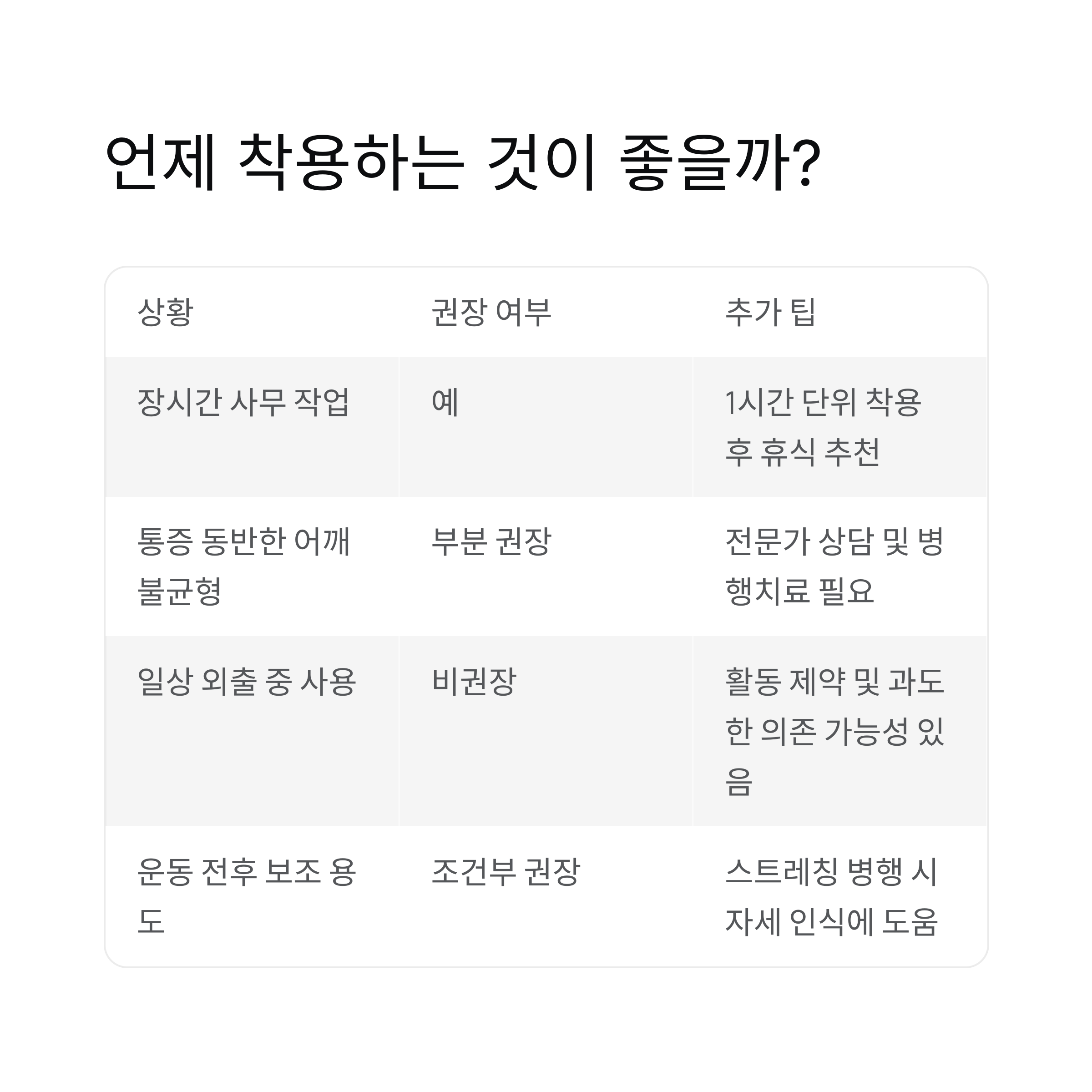 언제 착용하는 것이 좋을까?

| 상황 | 권장 여부 | 추가 팁 |
|---|---|---|
| 장시간 사무 작업 | 예 | 1시간 단위 착용 후 휴식 추천 |
| 통증 동반한 어깨 불균형 | 부분 권장 | 전문가 상담 및 병행치료 필요 |
| 일상 외출 중 사용 | 비권장 | 활동 제약 및 과도한 의존 가능성 있음 |
| 운동 전후 보조 용도 | 조건부 권장 | 스트레칭 병행 시 자세 인식에 도움 |